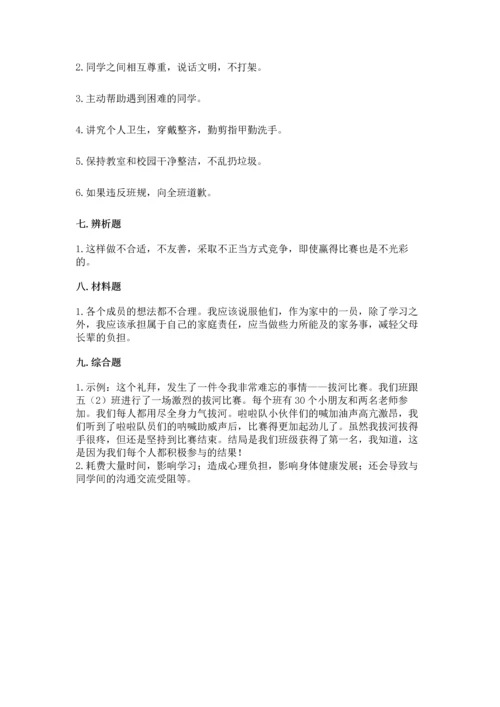 2. 同学之间相互尊重，说话文明，不打架。

3. 主动帮助遇到困难的同学。

4. 讲究个人卫生，穿戴整齐，勤剪指甲勤洗手。

5. 保持教室和校园干净整洁，不乱扔垃圾。

6. 如果违反班规，向全班道歉。

七. 辨析题

1. 这样做不合适，不友善，采取不正当方式竞争，即使赢得比赛也是不光彩的。

八. 材料题

1. 各个成员的想法都不合理。我应该说服他们，作为家中的一员，除了学习之外，我应该承担属于自己的家庭责任，应当做些力所能及的家务事，减轻父母长辈的负担。

九. 综合题

1. 示例：这个礼拜，发生了一件令我非常难忘的事情——拔河比赛。我们班跟五（2）班进行了一场激烈的拔河比赛。每个班有 30 个小朋友和两名老师参加。我们每人都用尽全身力气拔河。啦啦队小伙伴们的喊加油声高亢激昂，我们听到了啦啦队员们的呐喊助威声后，比赛得更加起劲儿了。虽然我拔河拔得手很疼，但还是坚持到比赛结束。结局是我们班级获得了第一名，我知道，这是因为我们每个人都积极参与的结果！
2. 耗费大量时间，影响学习；造成心理负担，影响身体健康发展；还会导致与同学间的沟通交流受阻等。